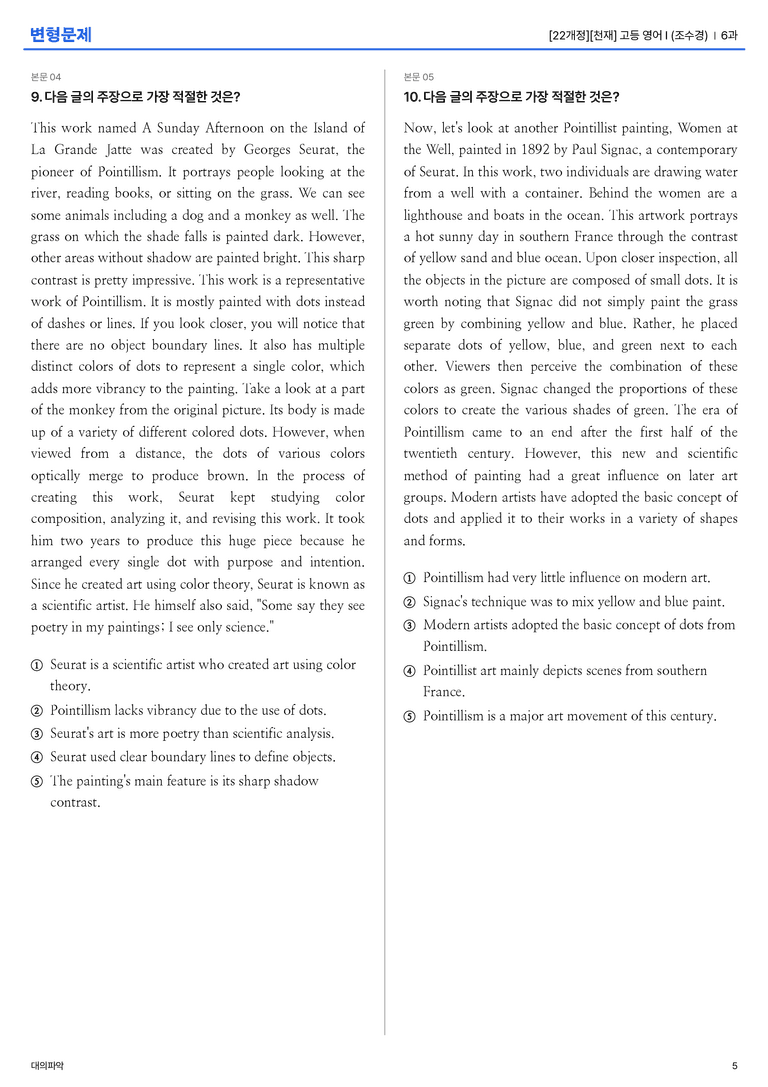 변형문제

[22개정][천재] 고등 영어 I (조수경) | 6과

본문 04

9. 다음 글의 주장으로 가장 적절한 것은?

This work named A Sunday Afternoon on the Island of La Grande Jatte was created by Georges Seurat, the pioneer of Pointillism. It portrays people looking at the river, reading books, or sitting on the grass. We can see some animals including a dog and a monkey as well. The grass on which the shade falls is painted dark. However, other areas without shadow are painted bright. This sharp contrast is pretty impressive. This work is a representative work of Pointillism. It is mostly painted with dots instead of dashes or lines. If you look closer, you will notice that there are no object boundary lines. It also has multiple distinct colors of dots to represent a single color, which adds more vibrancy to the painting. Take a look at a part of the monkey from the original picture. Its body is made up of a variety of different colored dots. However, when viewed from a distance, the dots of various colors optically merge to produce brown. In the process of creating this work, Seurat kept studying color composition, analyzing it, and revising this work. It took him two years to produce this huge piece because he arranged every single dot with purpose and intention. Since he created art using color theory, Seurat is known as a scientific artist. He himself also said, "Some say they see poetry in my paintings; I see only science."

① Seurat is a scientific artist who created art using color theory.
② Pointillism lacks vibrancy due to the use of dots.
③ Seurat's art is more poetry than scientific analysis.
④ Seurat used clear boundary lines to define objects.
⑤ The painting's main feature is its sharp shadow contrast.

본문 05

10. 다음 글의 주장으로 가장 적절한 것은?

Now, let's look at another Pointillist painting, Women at the Well, painted in 1892 by Paul Signac, a contemporary of Seurat. In this work, two individuals are drawing water from a well with a container. Behind the women are a lighthouse and boats in the ocean. This artwork portrays a hot sunny day in southern France through the contrast of yellow sand and blue ocean. Upon closer inspection, all the objects in the picture are composed of small dots. It is worth noting that Signac did not simply paint the grass green by combining yellow and blue. Rather, he placed separate dots of yellow, blue, and green next to each other. Viewers then perceive the combination of these colors as green. Signac changed the proportions of these colors to create the various shades of green. The era of Pointillism came to an end after the first half of the twentieth century. However, this new and scientific method of painting had a great influence on later art groups. Modern artists have adopted the basic concept of dots and applied it to their works in a variety of shapes and forms.

① Pointillism had very little influence on modern art.
② Signac's technique was to mix yellow and blue paint.
③ Modern artists adopted the basic concept of dots from Pointillism.
④ Pointillist art mainly depicts scenes from southern France.
⑤ Pointillism is a major art movement of this century.

대의파악

5